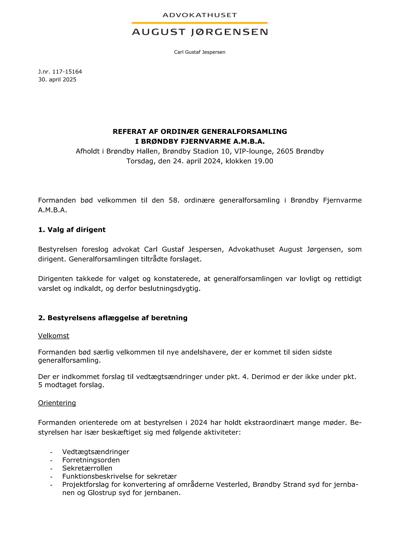 ADVOKATHUSET
AUGUST JØRGENSEN

Carl Gustaf Jespersen

J.nr. 117-15164
30. april 2025

REFERAT AF ORDINÆR GENERALFORSAMLING
I BRØNDBY FJERNVARME A.M.B.A.
Afholdt i Brøndby Hallen, Brøndby Stadion 10, VIP-lounge, 2605 Brøndby
Torsdag, den 24. april 2024, klokken 19.00

Formanden bød velkommen til den 58. ordinære generalforsamling i Brøndby Fjernvarme A.M.B.A.

1. Valg af dirigent

Bestyrelsen foreslog advokat Carl Gustaf Jespersen, Advokathuset August Jørgensen, som dirigent. Generalforsamlingen tiltrådte forslaget.

Dirigenten takkede for valget og konstaterede, at generalforsamlingen var lovligt og rettidigt varslet og indkaldt, og derfor beslutningsdygtig.

2. Bestyrelsens aflæggelse af beretning

Velkomst

Formanden bød særlig velkommen til nye andelshavere, der er kommet til siden sidste generalforsamling.

Der er indkommet forslag til vedtægtsændringer under pkt. 4. Derimod er der ikke under pkt. 5 modtaget forslag.

Orientering

Formanden orienterede om at bestyrelsen i 2024 har holdt ekstraordinært mange møder. Bestyrelsen har især beskæftiget sig med følgende aktiviteter:

- Vedtægtsændringer
- Forretningsorden
- Sekretærrollen
- Funktionsbeskrivelse for sekretær
- Projektforslag for konvertering af områderne Vesterled, Brøndby Strand syd for jernbanen og Glostrup syd for jernbanen.